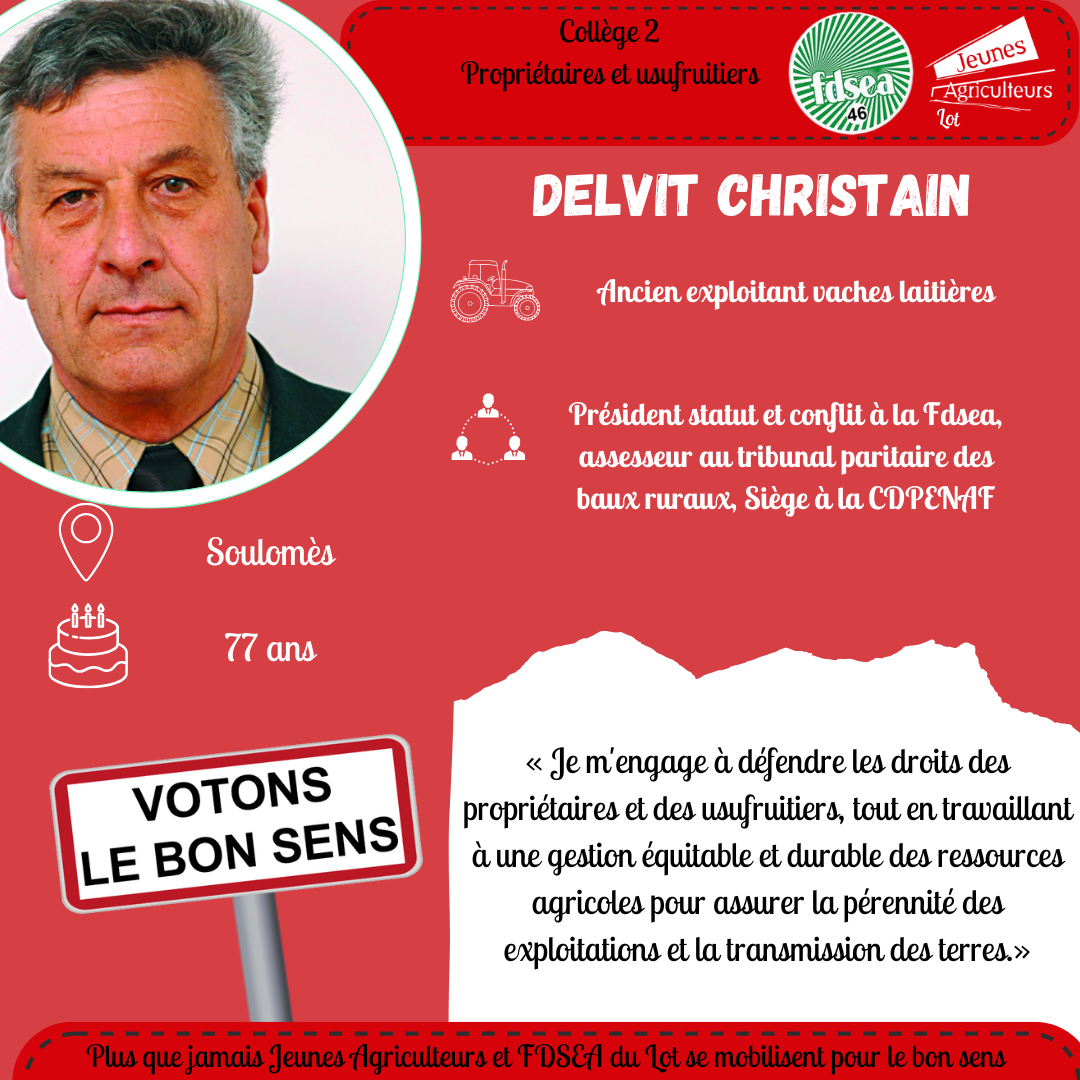 Collège 2
Propriétaires et usufruitiers

fdsea
46

Jeunes
Agriculteurs
Lot

DELVIT CHRISTAIN

Ancien exploitant vaches laitières

Président statut et conflit à la Fdsea, assesseur au tribunal paritaire des baux ruraux, Siège à la CDPENAF

Soulomès

77 ans

VOTONS
LE BON SENS

« Je m'engage à défendre les droits des propriétaires et des usufruitiers, tout en travaillant à une gestion équitable et durable des ressources agricoles pour assurer la pérennité des exploitations et la transmission des terres.»

Plus que jamais Jeunes Agriculteurs et FDSEA du Lot se mobilisent pour le bon sens